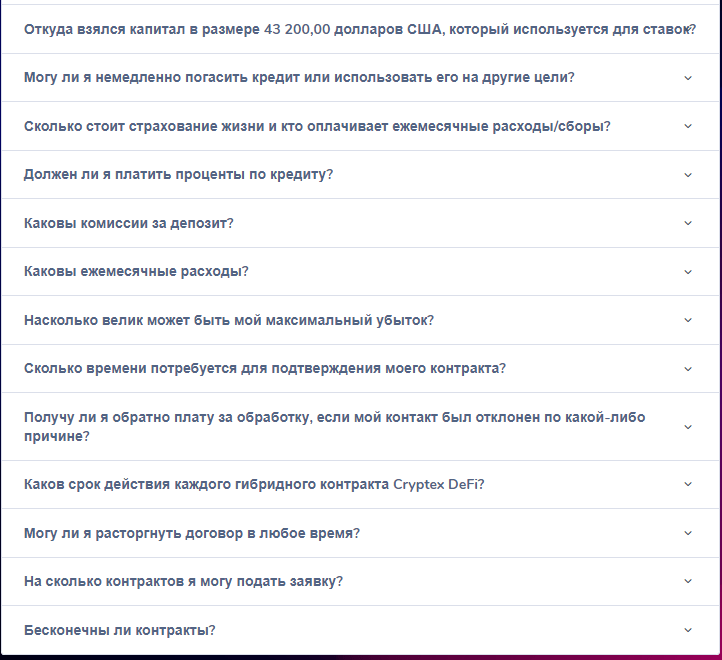 Откуда взялся капитал в размере 43 200,00 долларов США, который используется для ставок?

Могу ли я немедленно погасить кредит или использовать его на другие цели?

Сколько стоит страхование жизни и кто оплачивает ежемесячные расходы/сборы?

Должен ли я платить проценты по кредиту?

Каковы комиссии за депозит?

Каковы ежемесячные расходы?

Насколько велик может быть мой максимальный убыток?

Сколько времени потребуется для подтверждения моего контракта?

Получу ли я обратно плату за обработку, если мой контакт был отклонен по какой-либо причине?

Каков срок действия каждого гибридного контракта Cryptex DeFi?

Могу ли я расторгнуть договор в любое время?

На сколько контрактов я могу подать заявку?

Бесконечны ли контракты?